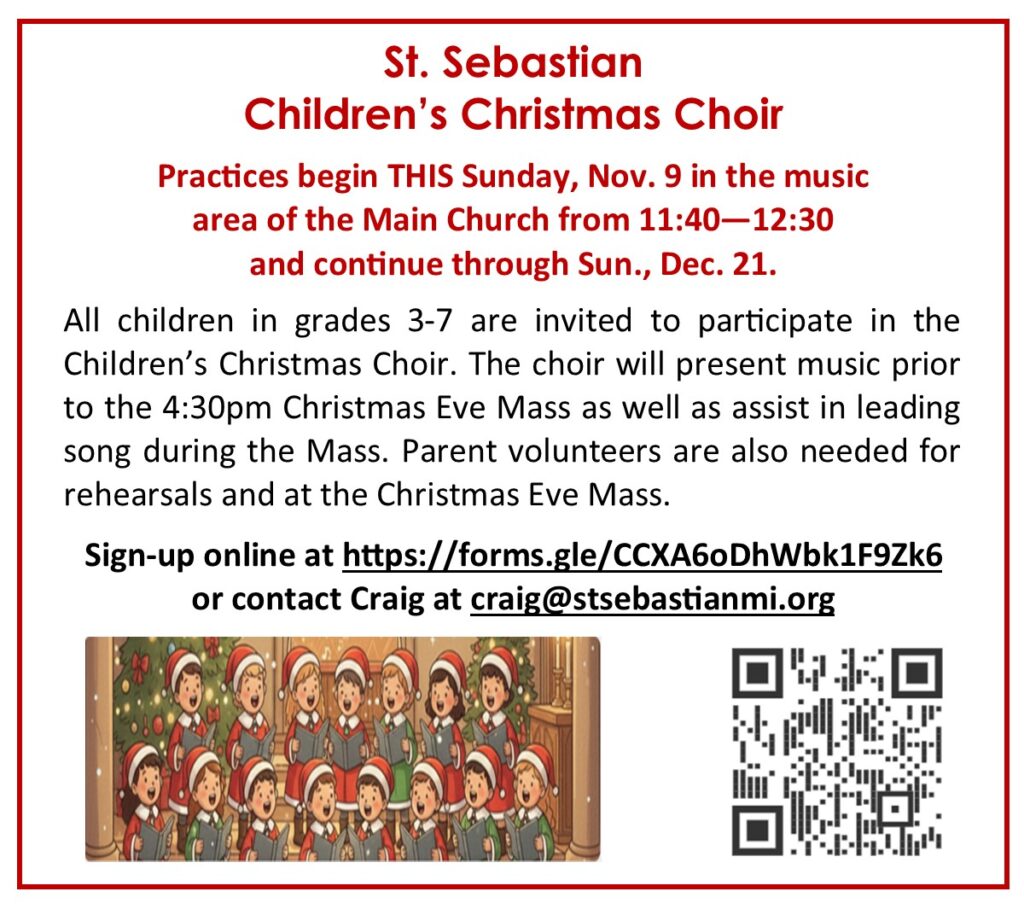 St. Sebastian
Children's Christmas Choir

Practices begin THIS Sunday, Nov. 9 in the music area of the Main Church from 11:40—12:30 and continue through Sun., Dec. 21.

All children in grades 3-7 are invited to participate in the Children's Christmas Choir. The choir will present music prior to the 4:30pm Christmas Eve Mass as well as assist in leading song during the Mass. Parent volunteers are also needed for rehearsals and at the Christmas Eve Mass.

Sign-up online at https://forms.gle/CCXA6oDhWbk1F9Zk6
or contact Craig at craig@stsebastianmi.org